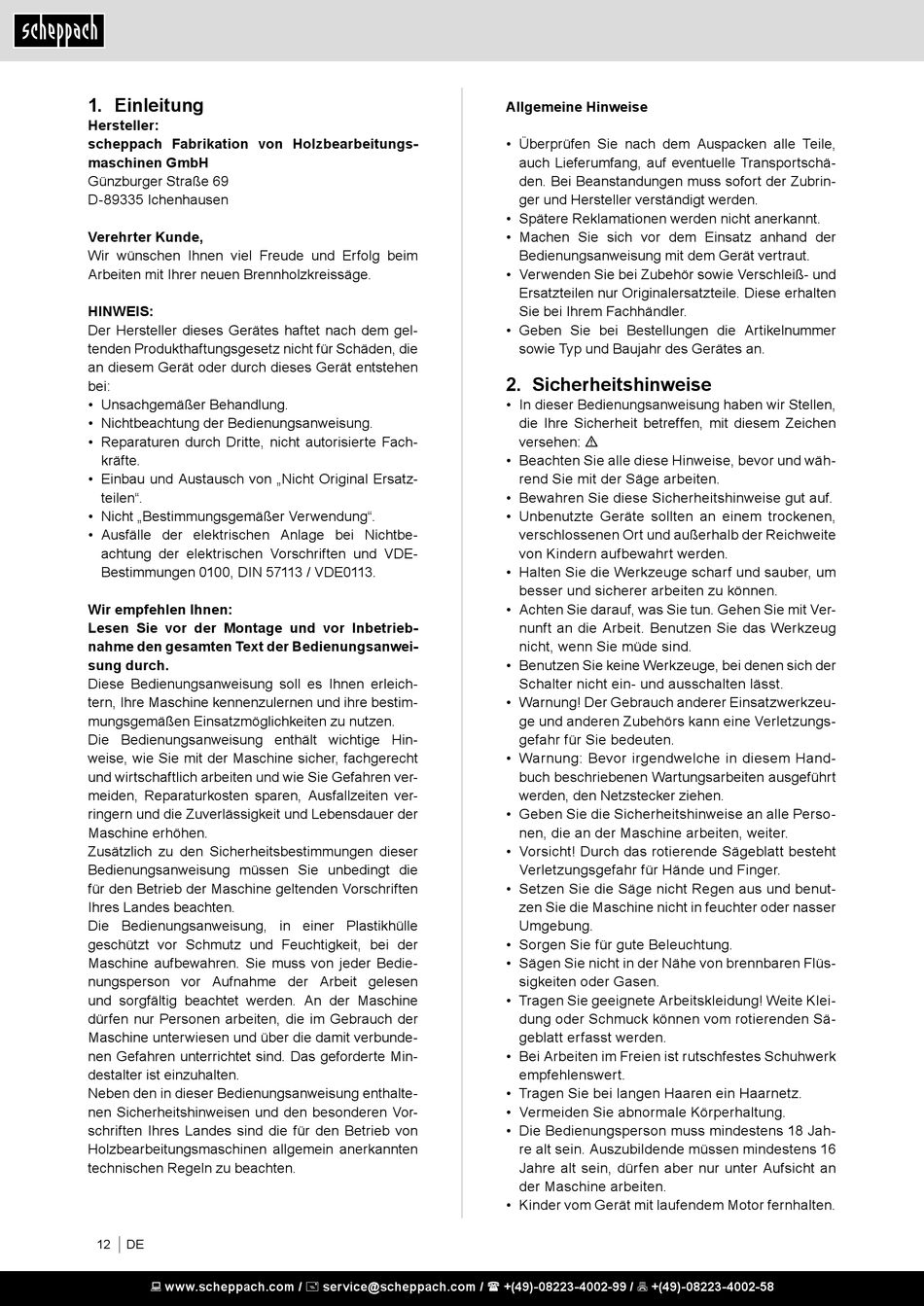 scheppach

1. Einleitung
Hersteller:
scheppach Fabrikation von Holzbearbeitungsmaschinen GmbH
Günzburger Straße 69
D-89335 Ichenhausen

Verehrter Kunde,
Wir wünschen Ihnen viel Freude und Erfolg beim Arbeiten mit Ihrer neuen Brennholzkreissäge.

HINWEIS:
Der Hersteller dieses Gerätes haftet nach dem geltenden Produkthaftungsgesetz nicht für Schäden, die an diesem Gerät oder durch dieses Gerät entstehen bei:
• Unsachgemäßer Behandlung.
• Nichtbeachtung der Bedienungsanweisung.
• Reparaturen durch Dritte, nicht autorisierte Fachkräfte.
• Einbau und Austausch von „Nicht Original Ersatzteilen“.
• Nicht „Bestimmungsgemäßer Verwendung“.
• Ausfälle der elektrischen Anlage bei Nichtbeachtung der elektrischen Vorschriften und VDE-Bestimmungen 0100, DIN 57113 / VDE0113.

Wir empfehlen Ihnen:
Lesen Sie vor der Montage und vor Inbetriebnahme den gesamten Text der Bedienungsanweisung durch.
Diese Bedienungsanweisung soll es Ihnen erleichtern, Ihre Maschine kennenzulernen und ihre bestimmungsgemäßen Einsatzmöglichkeiten zu nutzen.
Die Bedienungsanweisung enthält wichtige Hinweise, wie Sie mit der Maschine sicher, fachgerecht und wirtschaftlich arbeiten und wie Sie Gefahren vermeiden, Reparaturkosten sparen, Ausfallzeiten verringern und die Zuverlässigkeit und Lebensdauer der Maschine erhöhen.
Zusätzlich zu den Sicherheitsbestimmungen dieser Bedienungsanweisung müssen Sie unbedingt die für den Betrieb der Maschine geltenden Vorschriften Ihres Landes beachten.
Die Bedienungsanweisung, in einer Plastikhülle geschützt vor Schmutz und Feuchtigkeit, bei der Maschine aufbewahren. Sie muss von jeder Bedienungsperson vor Aufnahme der Arbeit gelesen und sorgfältig beachtet werden. An der Maschine dürfen nur Personen arbeiten, die im Gebrauch der Maschine unterwiesen und über die damit verbundenen Gefahren unterrichtet sind. Das geforderte Mindestalter ist einzuhalten.
Neben den in dieser Bedienungsanweisung enthaltenen Sicherheitshinweisen und den besonderen Vorschriften Ihres Landes sind die für den Betrieb von Holzbearbeitungsmaschinen allgemein anerkannten technischen Regeln zu beachten.

Allgemeine Hinweise

• Überprüfen Sie nach dem Auspacken alle Teile, auch Lieferumfang, auf eventuelle Transportschäden. Bei Beanstandungen muss sofort der Zubringer und Hersteller verständigt werden.
• Spätere Reklamationen werden nicht anerkannt.
• Machen Sie sich vor dem Einsatz anhand der Bedienungsanweisung mit dem Gerät vertraut.
• Verwenden Sie bei Zubehör sowie Verschleiß- und Ersatzteilen nur Originalersatzteile. Diese erhalten Sie bei Ihrem Fachhändler.
• Geben Sie bei Bestellungen die Artikelnummer sowie Typ und Baujahr des Gerätes an.

2. Sicherheitshinweise
• In dieser Bedienungsanweisung haben wir Stellen, die Ihre Sicherheit betreffen, mit diesem Zeichen versehen: ⚠
• Beachten Sie alle diese Hinweise, bevor und während Sie mit der Säge arbeiten.
• Bewahren Sie diese Sicherheitshinweise gut auf.
• Unbenutzte Geräte sollten an einem trockenen, verschlossenen Ort und außerhalb der Reichweite von Kindern aufbewahrt werden.
• Halten Sie die Werkzeuge scharf und sauber, um besser und sicherer arbeiten zu können.
• Achten Sie darauf, was Sie tun. Gehen Sie mit Vernunft an die Arbeit. Benutzen Sie das Werkzeug nicht, wenn Sie müde sind.
• Benutzen Sie keine Werkzeuge, bei denen sich der Schalter nicht ein- und ausschalten lässt.
• Warnung! Der Gebrauch anderer Einsatzwerkzeuge und anderen Zubehörs kann eine Verletzungsgefahr für Sie bedeuten.
• Warnung: Bevor irgendwelche in diesem Handbuch beschriebenen Wartungsarbeiten ausgeführt werden, den Netzstecker ziehen.
• Geben Sie die Sicherheitshinweise an alle Personen, die an der Maschine arbeiten, weiter.
• Vorsicht! Durch das rotierende Sägeblatt besteht Verletzungsgefahr für Hände und Finger.
• Setzen Sie die Säge nicht Regen aus und benutzen Sie die Maschine nicht in feuchter oder nasser Umgebung.
• Sorgen Sie für gute Beleuchtung.
• Sägen Sie nicht in der Nähe von brennbaren Flüssigkeiten oder Gasen.
• Tragen Sie geeignete Arbeitskleidung! Weite Kleidung oder Schmuck können vom rotierenden Sägeblatt erfasst werden.
• Bei Arbeiten im Freien ist rutschfestes Schuhwerk empfehlenswert.
• Tragen Sie bei langen Haaren ein Haarnetz.
• Vermeiden Sie abnormale Körperhaltung.
• Die Bedienungsperson muss mindestens 18 Jahre alt sein. Auszubildende müssen mindestens 16 Jahre alt sein, dürfen aber nur unter Aufsicht an der Maschine arbeiten.
• Kinder vom Gerät mit laufendem Motor fernhalten.

12 | DE

www.scheppach.com / service@scheppach.com / +(49)-08223-4002-99 / +(49)-08223-4002-58